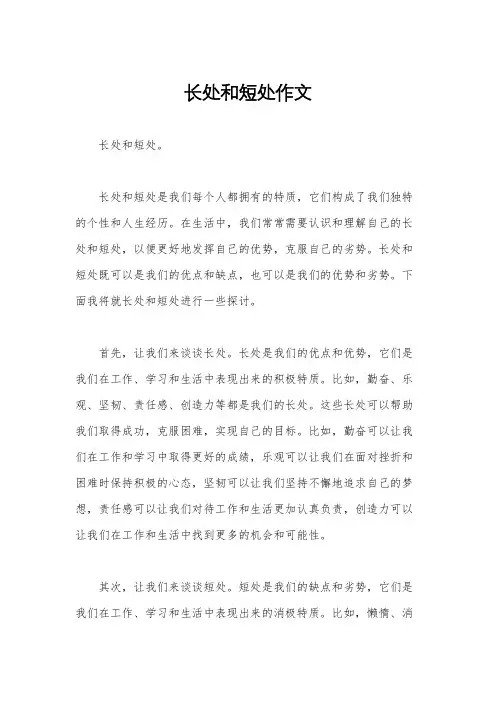 长处和短处作文

长处和短处。

长处和短处是我们每个人都拥有的特质，它们构成了我们独特的个性和人生经历。在生活中，我们常常需要认识和理解自己的长处和短处，以便更好地发挥自己的优势，克服自己的劣势。长处和短处既可以是我们的优点和缺点，也可以是我们的优势和劣势。下面我将就长处和短处进行一些探讨。

首先，让我们来谈谈长处。长处是我们的优点和优势，它们是我们在工作、学习和生活中表现出来的积极特质。比如，勤奋、乐观、坚韧、责任感、创造力等都是我们的长处。这些长处可以帮助我们取得成功，克服困难，实现自己的目标。比如，勤奋可以让我们在工作和学习中取得更好的成绩，乐观可以让我们在面对挫折和困难时保持积极的心态，坚韧可以让我们坚持不懈地追求自己的梦想，责任感可以让我们对待工作和生活更加认真负责，创造力可以让我们在工作和生活中找到更多的机会和可能性。

其次，让我们来谈谈短处。短处是我们的缺点和劣势，它们是我们在工作、学习和生活中表现出来的消极特质。比如，懒惰、消